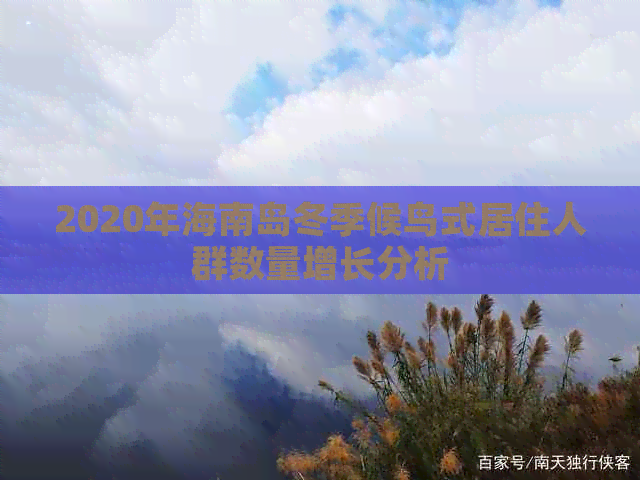 2020年海南岛冬季候鸟式居住人群数量增长分析

百家号/南天独行侠客